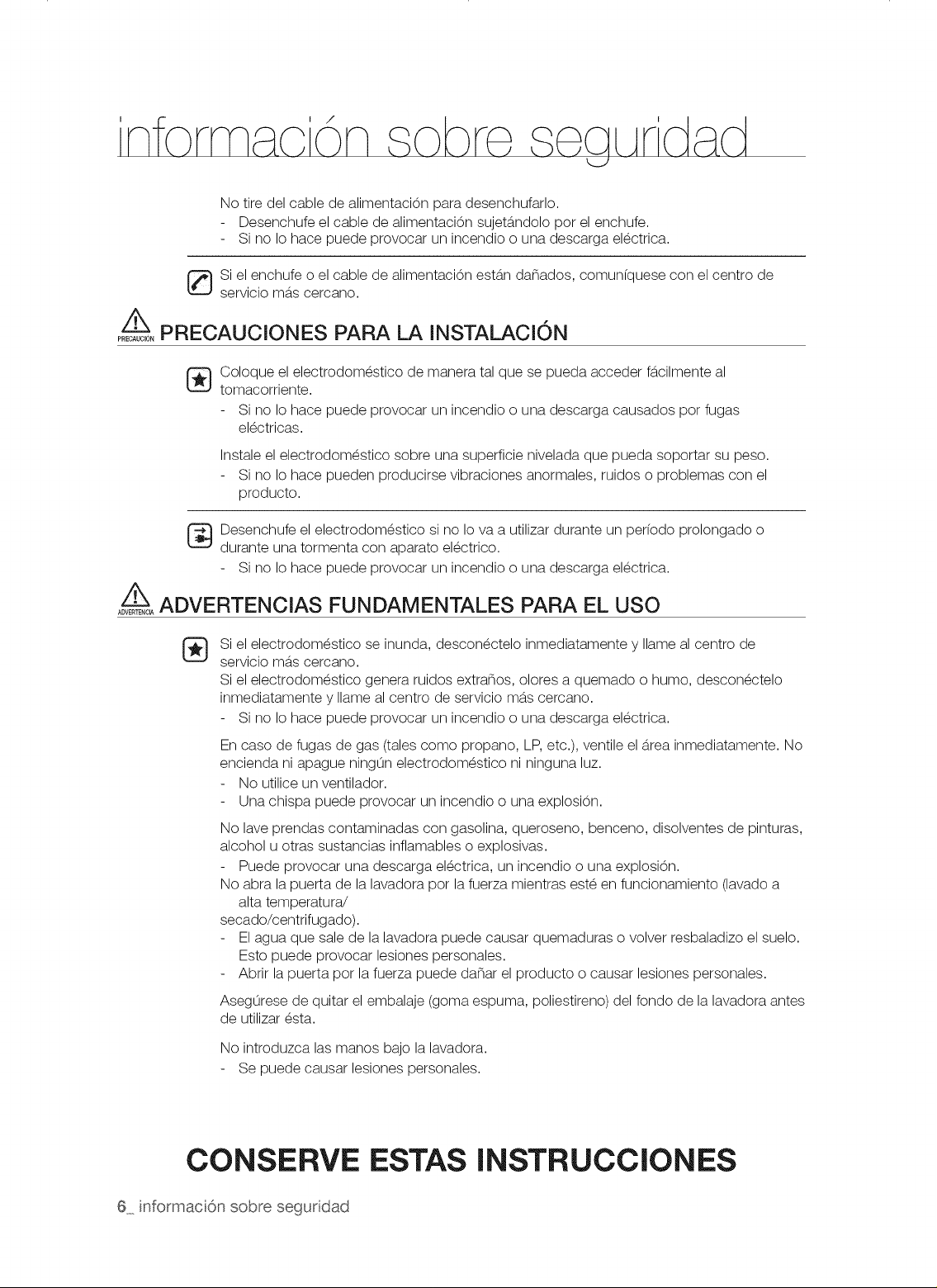 información sobre seguridad

No tire del cable de alimentación para desenchufarlo.
- Desenchufe el cable de alimentación sujetándolo por el enchufe.
- Si no lo hace puede provocar un incendio o una descarga eléctrica.

Si el enchufe o el cable de alimentación están dañados, comuníquese con el centro de servicio más cercano.

PRECAUCIÓN PRECAUCIONES PARA LA INSTALACIÓN

Coloque el electrodoméstico de manera tal que se pueda acceder fácilmente al tomacorriente.
- Si no lo hace puede provocar un incendio o una descarga causados por fugas eléctricas.

Instale el electrodoméstico sobre una superficie nivelada que pueda soportar su peso.
- Si no lo hace pueden producirse vibraciones anormales, ruidos o problemas con el producto.

Desenchufe el electrodoméstico si no lo va a utilizar durante un período prolongado o durante una tormenta con aparato eléctrico.
- Si no lo hace puede provocar un incendio o una descarga eléctrica.

ADVERTENCIA ADVERTENCIAS FUNDAMENTALES PARA EL USO

Si el electrodoméstico se inunda, desconéctelo inmediatamente y llame al centro de servicio más cercano.
Si el electrodoméstico genera ruidos extraños, olores a quemado o humo, desconéctelo inmediatamente y llame al centro de servicio más cercano.
- Si no lo hace puede provocar un incendio o una descarga eléctrica.

En caso de fugas de gas (tales como propano, LP, etc.), ventile el área inmediatamente. No encienda ni apague ningún electrodoméstico ni ninguna luz.
- No utilice un ventilador.
- Una chispa puede provocar un incendio o una explosión.

No lave prendas contaminadas con gasolina, queroseno, benceno, disolventes de pinturas, alcohol u otras sustancias inflamables o explosivas.
- Puede provocar una descarga eléctrica, un incendio o una explosión.
No abra la puerta de la lavadora por la fuerza mientras esté en funcionamiento (lavado a alta temperatura/
secado/centrifugado).
- El agua que sale de la lavadora puede causar quemaduras o volver resbaladizo el suelo. Esto puede provocar lesiones personales.
- Abrir la puerta por la fuerza puede dañar el producto o causar lesiones personales.

Asegúrese de quitar el embalaje (goma espuma, poliestireno) del fondo de la lavadora antes de utilizar ésta.

No introduzca las manos bajo la lavadora.
- Se puede causar lesiones personales.

CONSERVE ESTAS INSTRUCCIONES

6_ información sobre seguridad